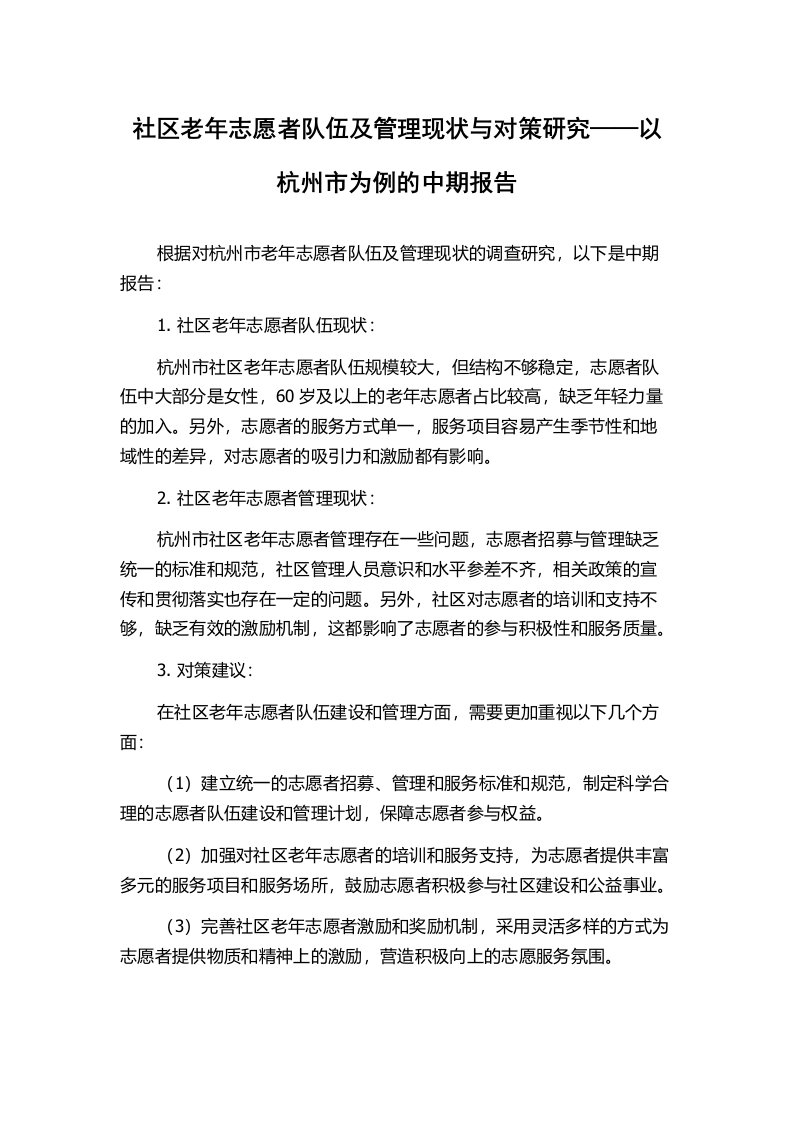 社区老年志愿者队伍及管理现状与对策研究——以杭州市为例的中期报告

根据对杭州市老年志愿者队伍及管理现状的调查研究，以下是中期报告：

1. 社区老年志愿者队伍现状：

杭州市社区老年志愿者队伍规模较大，但结构不够稳定，志愿者队伍中大部分是女性，60 岁及以上的老年志愿者占比较高，缺乏年轻力量的加入。另外，志愿者的服务方式单一，服务项目容易产生季节性和地域性的差异，对志愿者的吸引力和激励都有影响。

2. 社区老年志愿者管理现状：

杭州市社区老年志愿者管理存在一些问题，志愿者招募与管理缺乏统一的标准和规范，社区管理人员意识和水平参差不齐，相关政策的宣传和贯彻落实也存在一定的问题。另外，社区对志愿者的培训和支持不够，缺乏有效的激励机制，这都影响了志愿者的参与积极性和服务质量。

3. 对策建议：

在社区老年志愿者队伍建设和管理方面，需要更加重视以下几个方面：

（1）建立统一的志愿者招募、管理和服务标准和规范，制定科学合理的志愿者队伍建设和管理计划，保障志愿者参与权益。

（2）加强对社区老年志愿者的培训和服务支持，为志愿者提供丰富多元的服务项目和服务场所，鼓励志愿者积极参与社区建设和公益事业。

（3）完善社区老年志愿者激励和奖励机制，采用灵活多样的方式为志愿者提供物质和精神上的激励，营造积极向上的志愿服务氛围。